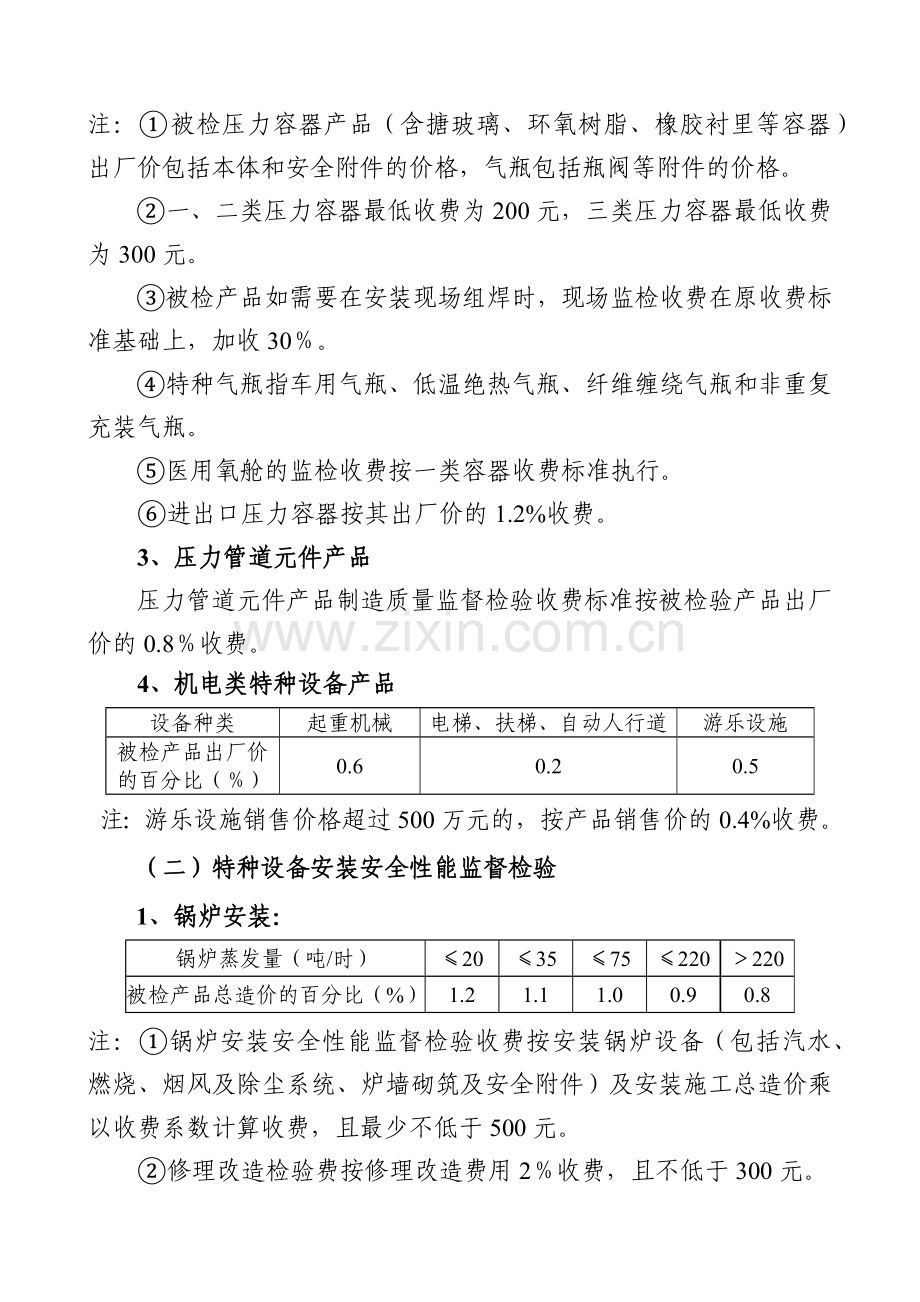 注：①被检压力容器产品（含搪玻璃、环氧树脂、橡胶衬里等容器）出厂价包括本体和安全附件的价格，气瓶包括瓶阀等附件的价格。

②一、二类压力容器最低收费为 200 元，三类压力容器最低收费为 300 元。

③被检产品如需要在安装现场组焊时，现场监检收费在原收费标准基础上，加收 30％。

④特种气瓶指车用气瓶、低温绝热气瓶、纤维缠绕气瓶和非重复充装气瓶。

⑤医用氧舱的监检收费按一类容器收费标准执行。

⑥进出口压力容器按其出厂价的 1.2%收费。

3、压力管道元件产品

压力管道元件产品制造质量监督检验收费标准按被检验产品出厂价的 0.8％收费。

www.zixin.com.cn

4、机电类特种设备产品

| 设备种类 | 起重机械 | 电梯、扶梯、自动人行道 | 游乐设施 |
|---|---|---|---|
| 被检产品出厂价的百分比（％） | 0.6 | 0.2 | 0.5 |

注：游乐设施销售价格超过 500 万元的，按产品销售价的 0.4%收费。

（二）特种设备安装安全性能监督检验

1、锅炉安装：

| 锅炉蒸发量（吨/时） | ≤20 | ≤35 | ≤75 | ≤220 | ＞220 |
|---|---|---|---|---|---|
| 被检产品总造价的百分比（%） | 1.2 | 1.1 | 1.0 | 0.9 | 0.8 |

注：①锅炉安装安全性能监督检验收费按安装锅炉设备（包括汽水、燃烧、烟风及除尘系统、炉墙砌筑及安全附件）及安装施工总造价乘以收费系数计算收费，且最少不低于 500 元。

②修理改造检验费按修理改造费用 2％收费，且不低于 300 元。